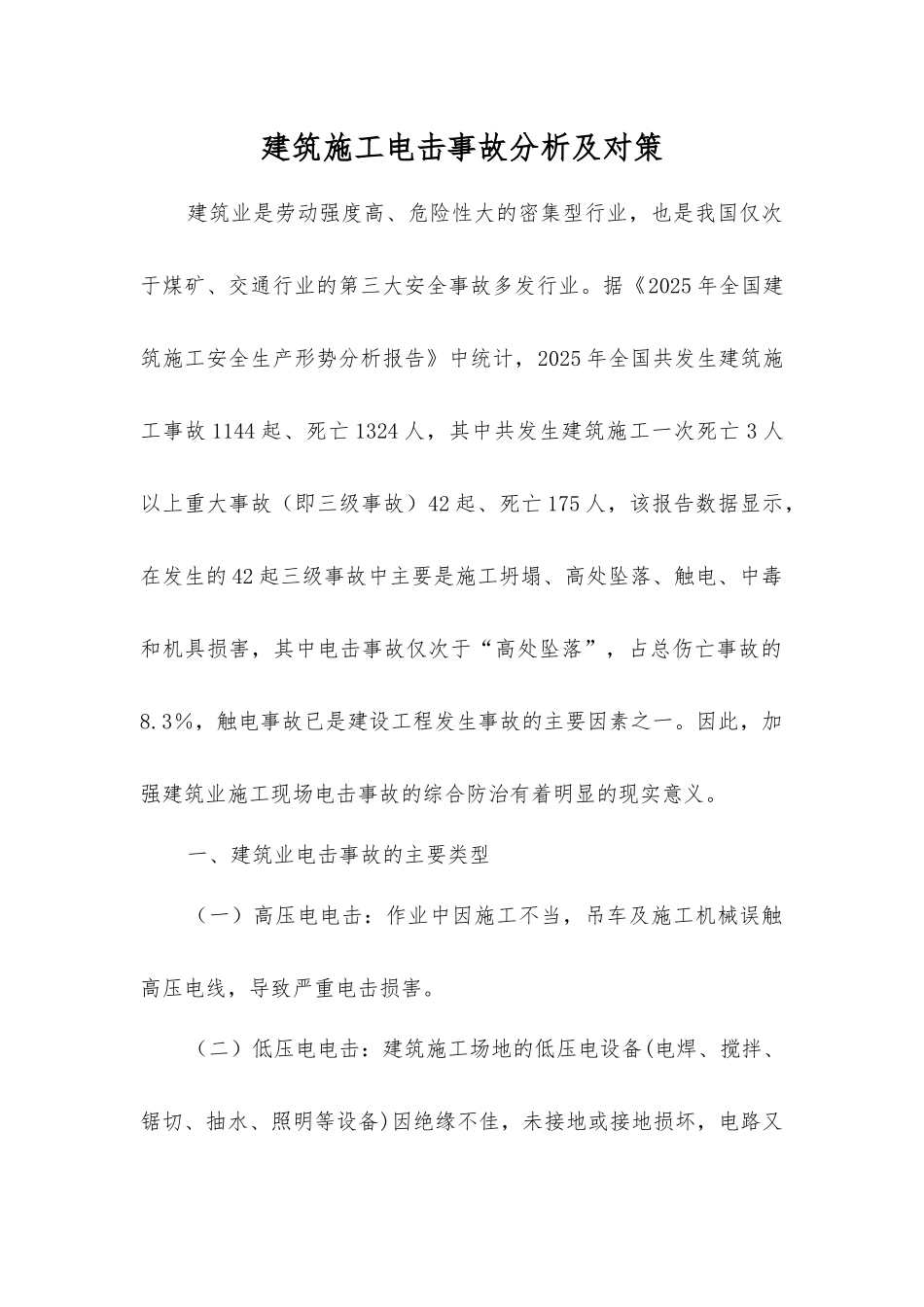 建筑施工电击事故分析及对策

建筑业是劳动强度高、危险性大的密集型行业，也是我国仅次于煤矿、交通行业的第三大安全事故多发行业。据《2025年全国建筑施工安全生产形势分析报告》中统计，2025年全国共发生建筑施工事故1144起、死亡1324人，其中共发生建筑施工一次死亡3人以上重大事故（即三级事故）42起、死亡175人，该报告数据显示，在发生的42起三级事故中主要是施工坍塌、高处坠落、触电、中毒和机具损害，其中电击事故仅次于“高处坠落”，占总伤亡事故的8.3%，触电事故已是建设工程发生事故的主要因素之一。因此，加强建筑业施工现场电击事故的综合防治有着明显的现实意义。

一、建筑业电击事故的主要类型

（一）高压电电击：作业中因施工不当，吊车及施工机械误触高压电线，导致严重电击损害。

（二）低压电电击：建筑施工场地的低压电设备(电焊、搅拌、锯切、抽水、照明等设备)因绝缘不佳，未接地或接地损坏，电路又